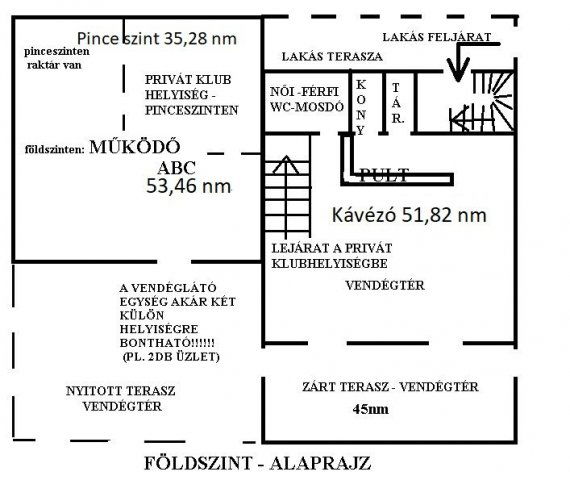 Pince szint 35,28 nm

pinceszinten raktár van

PRIVÁT KLUB HELYISÉG - PINCESZINTEN

földszinten: MŰKÖDŐ ABC 53,46 nm

LAKÁS FELJÁRAT

LAKÁS TERASZA

NŐI -FÉRFI WC-MOSDÓ

KONY

TÁR.

PULT

Kávézó 51,82 nm

LEJÁRAT A PRIVÁT KLUBHELYISÉGBE

VENDÉGTÉR

A VENDÉGLÁTÓ EGYSÉG AKÁR KÉT KÜLÖN HELYISÉGRE BONTHATÓ!!!!!! (PL. 2DB ÜZLET)

NYITOTT TERASZ VENDÉGTÉR

ZÁRT TERASZ - VENDÉGTÉR

45nm

FÖLDSZINT - ALAPRAJZ